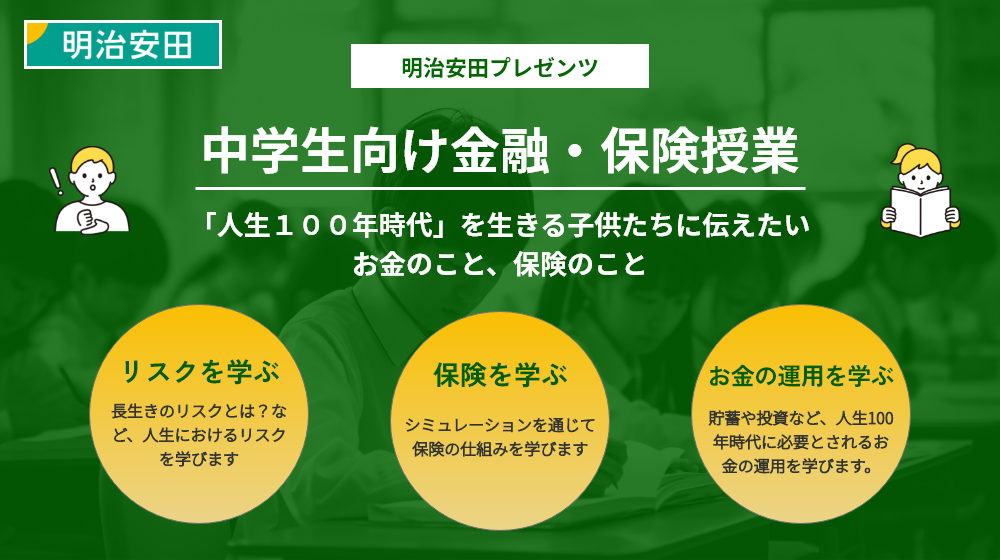 明治安田

明治安田プレゼンツ

中学生向け金融・保険授業

「人生１００年時代」を生きる子供たちに伝えたい
お金のこと、保険のこと

リスクを学ぶ

長生きのリスクとは？など、人生におけるリスクを学びます

保険を学ぶ

シミュレーションを通じて保険の仕組みを学びます

お金の運用を学ぶ

貯蓄や投資など、人生100年時代に必要とされるお金の運用を学びます。